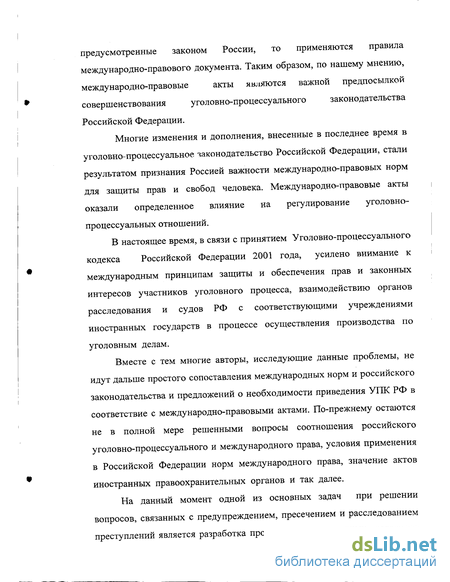 предусмотренные законом России, то применяются правила международно-правового документа. Таким образом, по нашему мнению, международно-правовые акты являются важной предпосылкой совершенствования уголовно-процессуального законодательства Российской Федерации.

Многие изменения и дополнения, внесенные в последнее время в уголовно-процессуальное законодательство Российской Федерации, стали результатом признания Россией важности международно-правовых норм для защиты прав и свобод человека. Международно-правовые акты оказали определенное влияние на регулирование уголовно-процессуальных отношений.

В настоящее время, в связи с принятием Уголовно-процессуального кодекса Российской Федерации 2001 года, усилено внимание к международным принципам защиты и обеспечения прав и законных интересов участников уголовного процесса, взаимодействию органов расследования и судов РФ с соответствующими учреждениями иностранных государств в процессе осуществления производства по уголовным делам.

Вместе с тем многие авторы, исследующие данные проблемы, не идут дальше простого сопоставления международных норм и российского законодательства и предложений о необходимости приведения УПК РФ в соответствие с международно-правовыми актами. По-прежнему остаются не в полной мере решенными вопросы соотношения российского уголовно-процессуального и международного права, условия применения в Российской Федерации норм международного права, значение актов иностранных правоохранительных органов и так далее.

На данный момент одной из основных задач при решении вопросов, связанных с предупреждением, пресечением и расследованием преступлений является разработка прс

dsLib.net
библиотека диссертаций